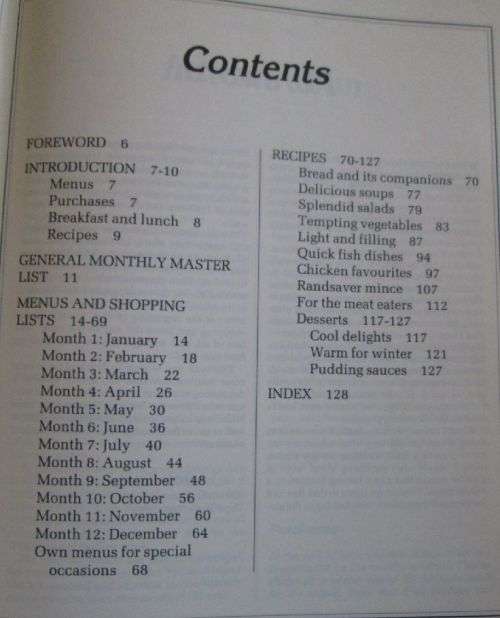 Contents

FOREWORD 6

INTRODUCTION 7-10
Menus 7
Purchases 7
Breakfast and lunch 8
Recipes 9

GENERAL MONTHLY MASTER LIST 11

MENUS AND SHOPPING LISTS 14-69
Month 1: January 14
Month 2: February 18
Month 3: March 22
Month 4: April 26
Month 5: May 30
Month 6: June 36
Month 7: July 40
Month 8: August 44
Month 9: September 48
Month 10: October 56
Month 11: November 60
Month 12: December 64
Own menus for special occasions 68

RECIPES 70-127
Bread and its companions 70
Delicious soups 77
Splendid salads 79
Tempting vegetables 83
Light and filling 87
Quick fish dishes 94
Chicken favourites 97
Randsaver mince 107
For the meat eaters 112
Desserts 117-127
Cool delights 117
Warm for winter 121
Pudding sauces 127

INDEX 128